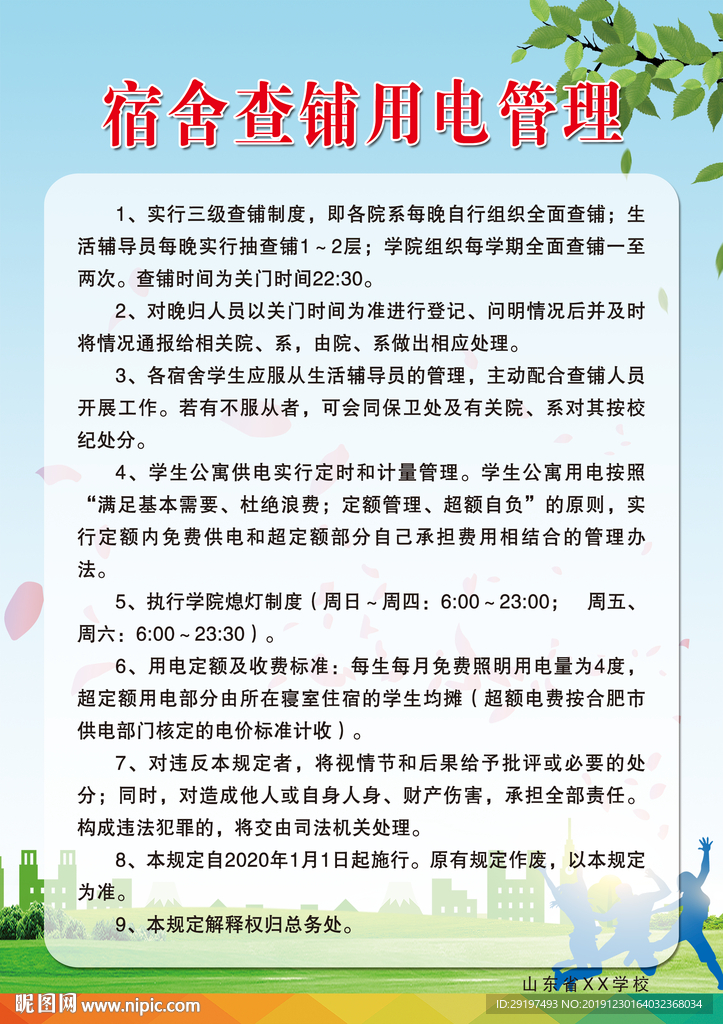 宿舍查铺用电管理

1、实行三级查铺制度，即各院系每晚自行组织全面查铺；生活辅导员每晚实行抽查铺1～2层；学院组织每学期全面查铺一至两次。查铺时间为关门时间22:30。

2、对晚归人员以关门时间为准进行登记、问明情况后并及时将情况通报给相关院、系，由院、系做出相应处理。

3、各宿舍学生应服从生活辅导员的管理，主动配合查铺人员开展工作。若有不服从者，可会同保卫处及有关院、系对其按校纪处分。

4、学生公寓供电实行定时和计量管理。学生公寓用电按照“满足基本需要、杜绝浪费；定额管理、超额自负”的原则，实行定额内免费供电和超定额部分自己承担费用相结合的管理办法。

5、执行学院熄灯制度（周日～周四：6:00～23:00；　周五、周六：6:00～23:30）。

6、用电定额及收费标准：每生每月免费照明用电量为4度，超定额用电部分由所在寝室住宿的学生均摊（超额电费按合肥市供电部门核定的电价标准计收）。

7、对违反本规定者，将视情节和后果给予批评或必要的处分；同时，对造成他人或自身人身、财产伤害，承担全部责任。构成违法犯罪的，将交由司法机关处理。

8、本规定自2020年1月1日起施行。原有规定作废，以本规定为准。

9、本规定解释权归总务处。

山东省XX学校

昵图网 www.nipic.com

ID:29197493 NO:20191230164032368034